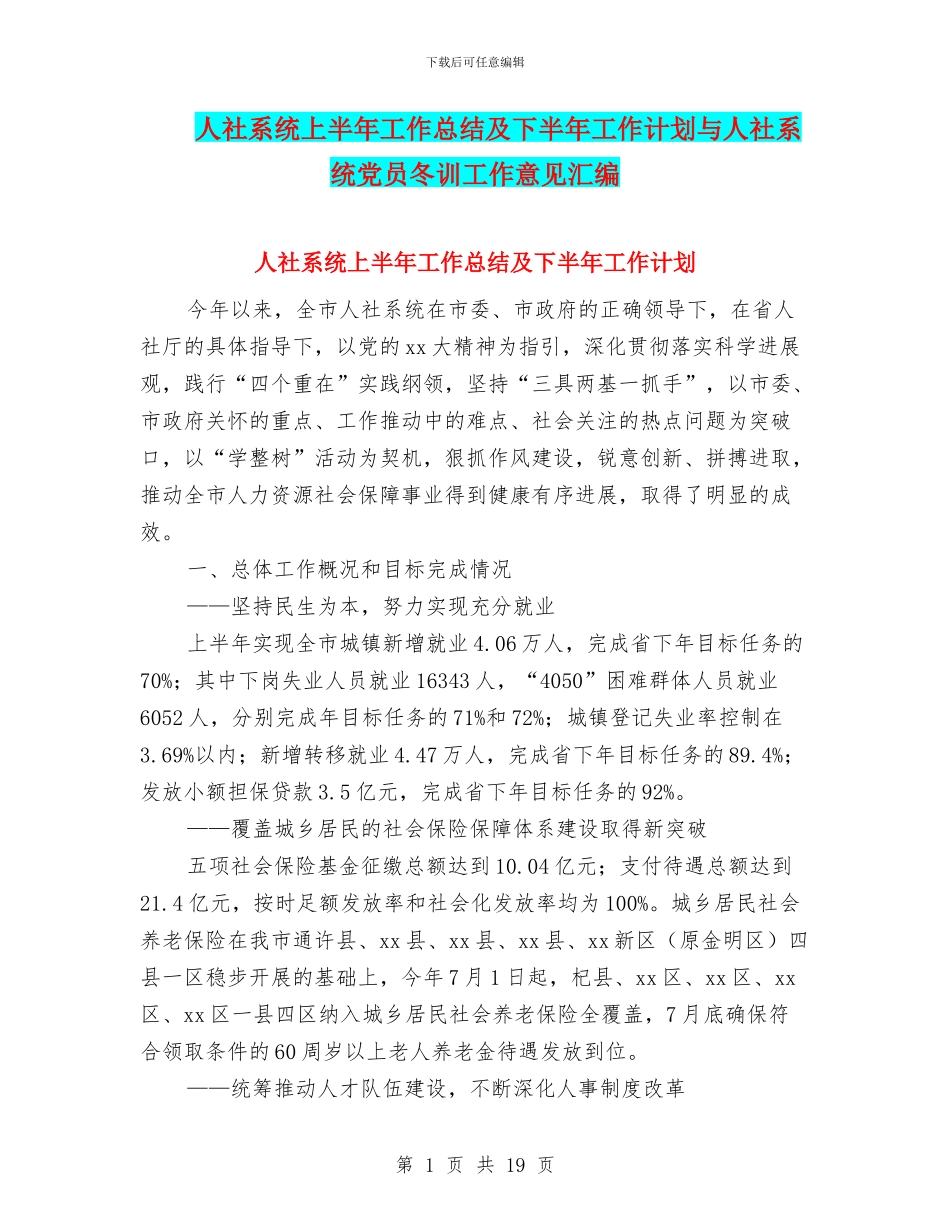 下载后可任意编辑

人社系统上半年工作总结及下半年工作计划与人社系统党员冬训工作意见汇编

人社系统上半年工作总结及下半年工作计划

今年以来，全市人社系统在市委、市政府的正确领导下，在省人社厅的具体指导下，以党的xx大精神为指引，深化贯彻落实科学进展观，践行“四个重在”实践纲领，坚持“三具两基一抓手”，以市委、市政府关怀的重点、工作推动中的难点、社会关注的热点问题为突破口，以“学整树”活动为契机，狠抓作风建设，锐意创新、拼搏进取，推动全市人力资源社会保障事业得到健康有序进展，取得了明显的成效。

一、总体工作概况和目标完成情况

——坚持民生为本，努力实现充分就业

上半年实现全市城镇新增就业4.06万人，完成省下年目标任务的70%；其中下岗失业人员就业16343人，“4050”困难群体人员就业6052人，分别完成年目标任务的71%和72%；城镇登记失业率控制在3.69%以内；新增转移就业4.47万人，完成省下年目标任务的89.4%；发放小额担保贷款3.5亿元，完成省下年目标任务的92%。

——覆盖城乡居民的社会保险保障体系建设取得新突破

五项社会保险基金征缴总额达到10.04亿元；支付待遇总额达到21.4亿元，按时足额发放率和社会化发放率均为100%。城乡居民社会养老保险在我市通许县、xx县、xx县、xx县、xx新区（原金明区）四县一区稳步开展的基础上，今年7月1日起，杞县、xx区、xx区、xx区、xx区一县四区纳入城乡居民社会养老保险全覆盖，7月底确保符合领取条件的60周岁以上老人养老金待遇发放到位。

——统筹推动人才队伍建设，不断深化人事制度改革

第 1 页 共 19 页